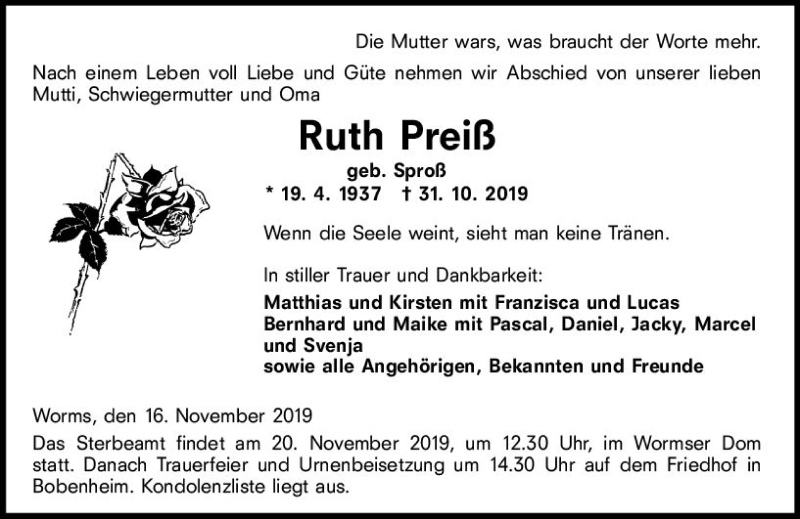 Die Mutter wars, was braucht der Worte mehr.

Nach einem Leben voll Liebe und Güte nehmen wir Abschied von unserer lieben Mutti, Schwiegermutter und Oma

Ruth Preiß

geb. Sproß

* 19. 4. 1937 † 31. 10. 2019

Wenn die Seele weint, sieht man keine Tränen.

In stiller Trauer und Dankbarkeit:

Matthias und Kirsten mit Franzisca und Lucas
Bernhard und Maike mit Pascal, Daniel, Jacky, Marcel und Svenja
sowie alle Angehörigen, Bekannten und Freunde

Worms, den 16. November 2019

Das Sterbeamt findet am 20. November 2019, um 12.30 Uhr, im Wormser Dom statt. Danach Trauerfeier und Urnenbeisetzung um 14.30 Uhr auf dem Friedhof in Bobenheim. Kondolenzliste liegt aus.